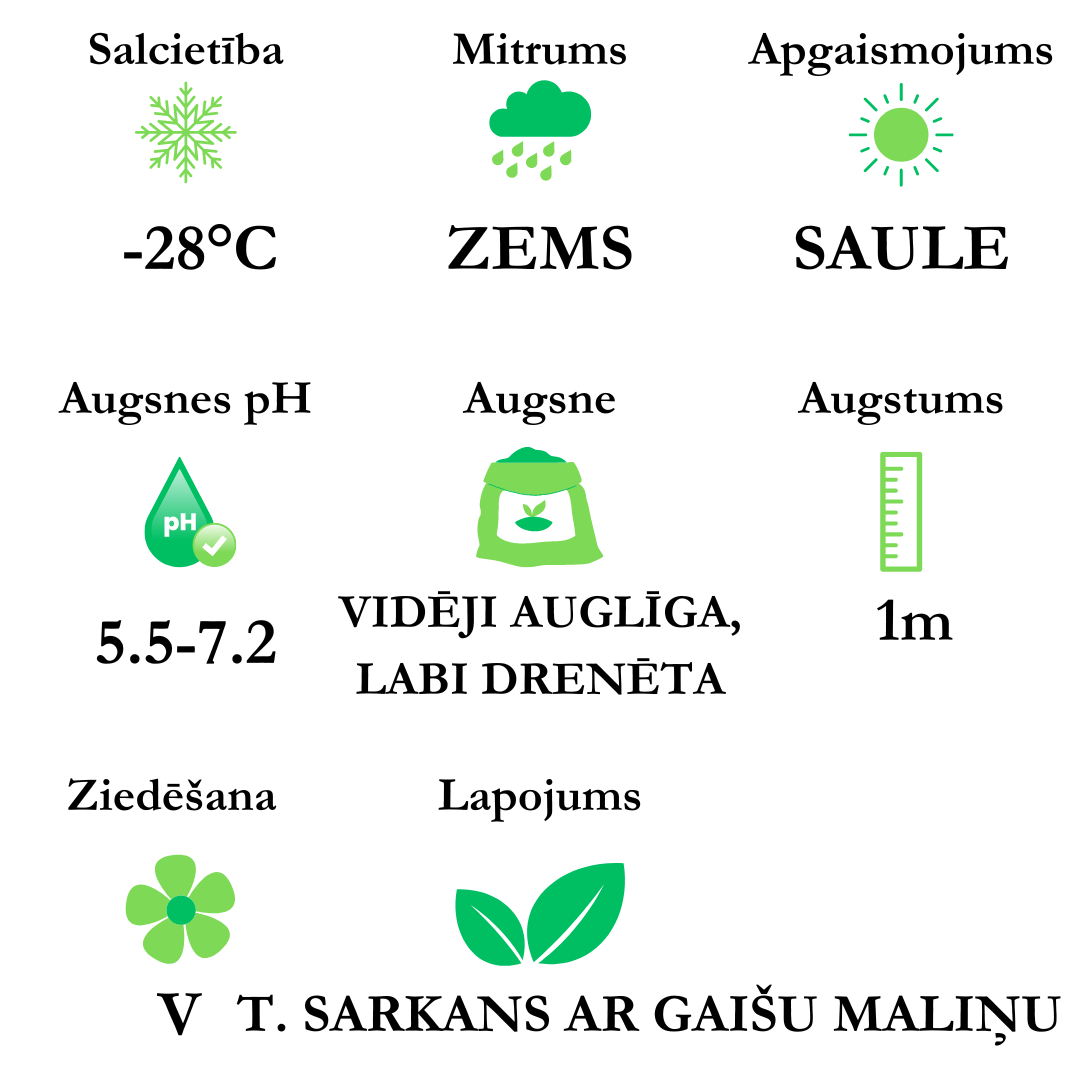 Salcietība
-28°C

Mitrums
ZEMS

Apgaismojums
SAULE

Augsnes pH
pH
5.5-7.2

Augsne
VIDĒJI AUGLĪGA, LABI DRENĒTA

Augstums
1m

Ziedēšana
V

Lapojums
T. SARKANS AR GAIŠU MALIŅU